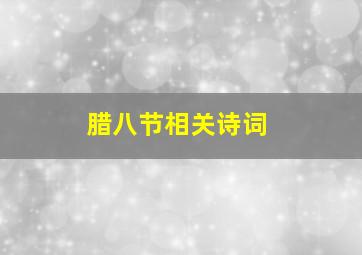 腊八节相关诗词